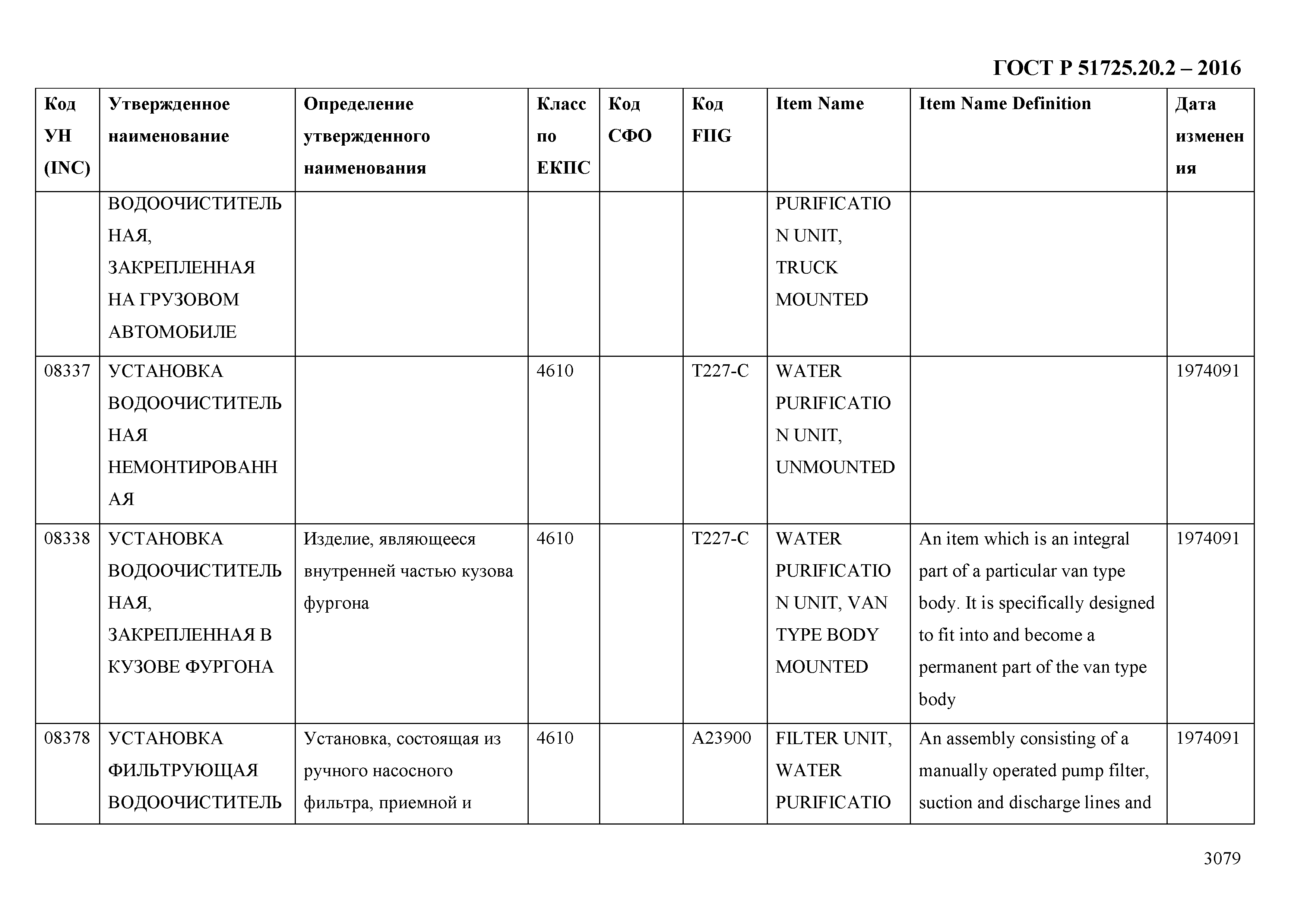 ГОСТ Р 51725.20.2 – 2016

| Код УН (INC) | Утвержденное наименование | Определение утвержденного наименования | Класс по ЕКПС | Код СФО | Код FIIG | Item Name | Item Name Definition | Дата изменения |
|---|---|---|---|---|---|---|---|---|
| | ВОДООЧИСТИТЕЛЬНАЯ, ЗАКРЕПЛЕННАЯ НА ГРУЗОВОМ АВТОМОБИЛЕ | | | | | PURIFICATION UNIT, TRUCK MOUNTED | | |
| 08337 | УСТАНОВКА ВОДООЧИСТИТЕЛЬНАЯ НЕМОНТИРОВАННАЯ | | 4610 | | T227-C | WATER PURIFICATION UNIT, UNMOUNTED | | 1974091 |
| 08338 | УСТАНОВКА ВОДООЧИСТИТЕЛЬНАЯ, ЗАКРЕПЛЕННАЯ В КУЗОВЕ ФУРГОНА | Изделие, являющееся внутренней частью кузова фургона | 4610 | | T227-C | WATER PURIFICATION UNIT, VAN TYPE BODY MOUNTED | An item which is an integral part of a particular van type body. It is specifically designed to fit into and become a permanent part of the van type body | 1974091 |
| 08378 | УСТАНОВКА ФИЛЬТРУЮЩАЯ ВОДООЧИСТИТЕЛЬ | Установка, состоящая из ручного насосного фильтра, приемной и | 4610 | | A23900 | FILTER UNIT, WATER PURIFICATIO | An assembly consisting of a manually operated pump filter, suction and discharge lines and | 1974091 |

3079